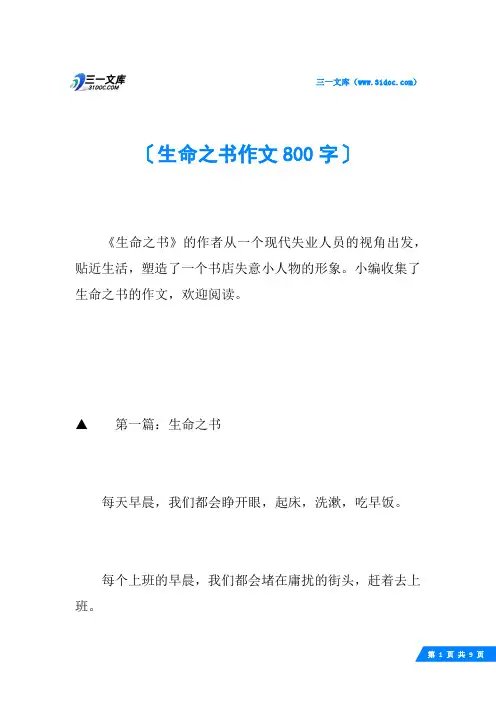 三一文库
31DOC.COM

三一文库（www.31doc.com）

〔生命之书作文800字〕

《生命之书》的作者从一个现代失业人员的视角出发，贴近生活，塑造了一个书店失意小人物的形象。小编收集了生命之书的作文，欢迎阅读。

▲　第一篇：生命之书

每天早晨，我们都会睁开眼，起床，洗漱，吃早饭。

每个上班的早晨，我们都会堵在庸扰的街头，赶着去上班。

第 1 页 共 9 页